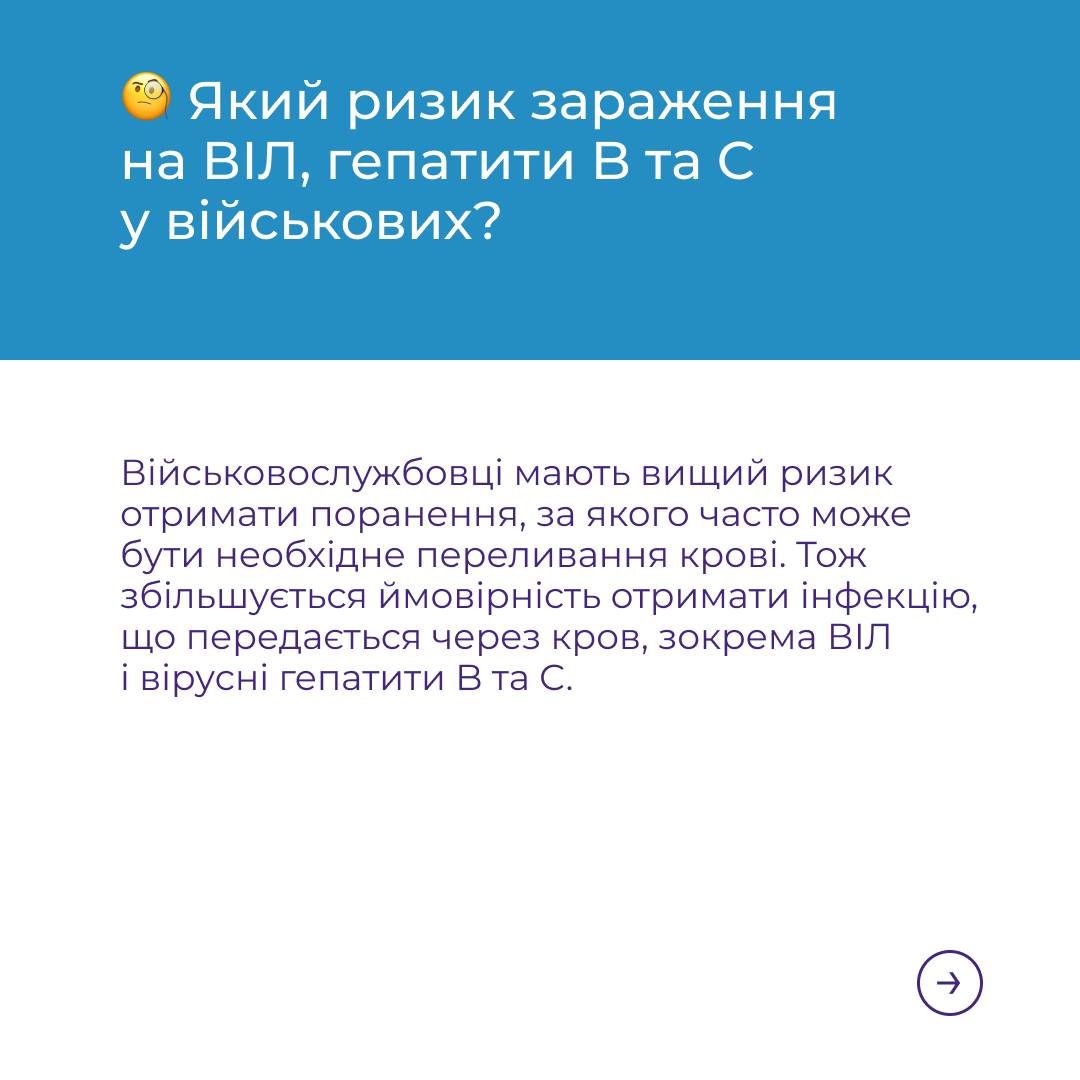 🧐 Який ризик зараження на ВІЛ, гепатити В та С у військових?

Військовослужбовці мають вищий ризик отримати поранення, за якого часто може бути необхідне переливання крові. Тож збільшується ймовірність отримати інфекцію, що передається через кров, зокрема ВІЛ і вірусні гепатити В та С.

→